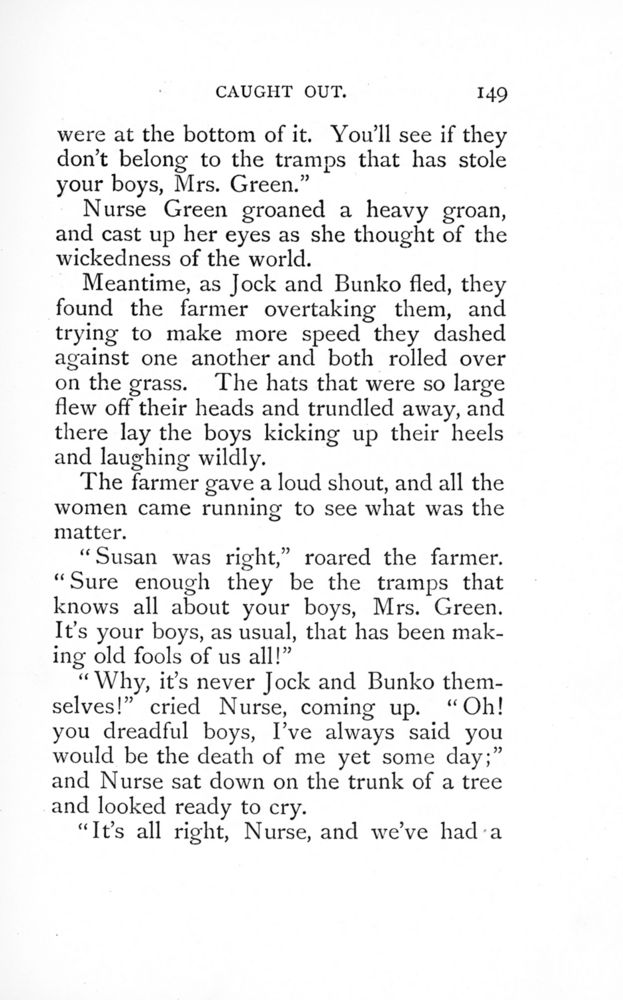 CAUGHT OUT. 149

were at the bottom of it. You'll see if they don't belong to the tramps that has stole your boys, Mrs. Green."

Nurse Green groaned a heavy groan, and cast up her eyes as she thought of the wickedness of the world.

Meantime, as Jock and Bunko fled, they found the farmer overtaking them, and trying to make more speed they dashed against one another and both rolled over on the grass. The hats that were so large flew off their heads and trundled away, and there lay the boys kicking up their heels and laughing wildly.

The farmer gave a loud shout, and all the women came running to see what was the matter.

"Susan was right," roared the farmer. "Sure enough they be the tramps that knows all about your boys, Mrs. Green. It's your boys, as usual, that has been making old fools of us all!"

"Why, it's never Jock and Bunko themselves!" cried Nurse, coming up. "Oh! you dreadful boys, I've always said you would be the death of me yet some day;" and Nurse sat down on the trunk of a tree and looked ready to cry.

"It's all right, Nurse, and we've had a